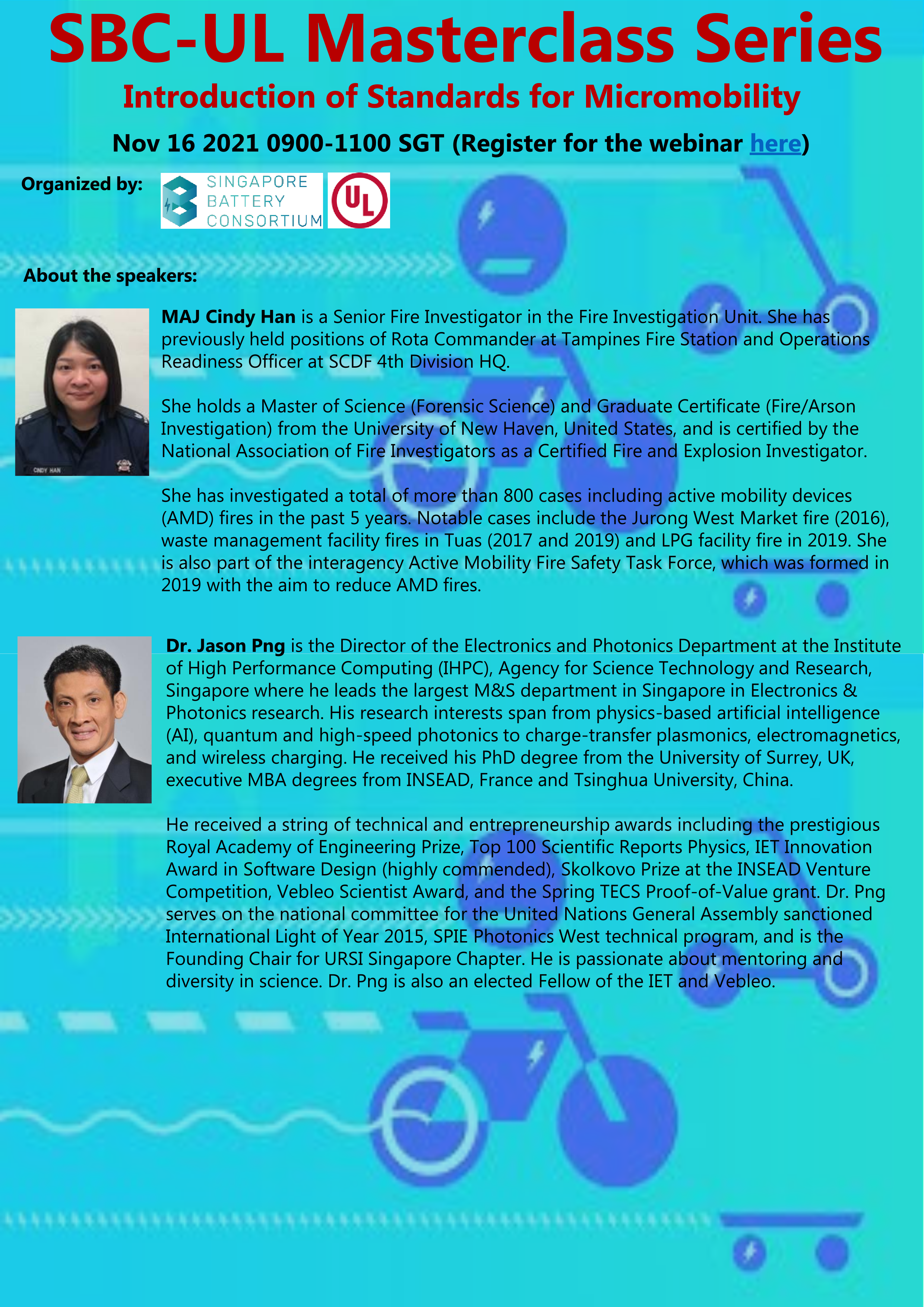 SBC-UL Masterclass Series

Introduction of Standards for Micromobility

Nov 16 2021 0900-1100 SGT (Register for the webinar here)

Organized by: SINGAPORE BATTERY CONSORTIUM UL

About the speakers:

CINDY HAN

MAJ Cindy Han is a Senior Fire Investigator in the Fire Investigation Unit. She has previously held positions of Rota Commander at Tampines Fire Station and Operations Readiness Officer at SCDF 4th Division HQ.

She holds a Master of Science (Forensic Science) and Graduate Certificate (Fire/Arson Investigation) from the University of New Haven, United States, and is certified by the National Association of Fire Investigators as a Certified Fire and Explosion Investigator.

She has investigated a total of more than 800 cases including active mobility devices (AMD) fires in the past 5 years. Notable cases include the Jurong West Market fire (2016), waste management facility fires in Tuas (2017 and 2019) and LPG facility fire in 2019. She is also part of the interagency Active Mobility Fire Safety Task Force, which was formed in 2019 with the aim to reduce AMD fires.

Dr. Jason Png is the Director of the Electronics and Photonics Department at the Institute of High Performance Computing (IHPC), Agency for Science Technology and Research, Singapore where he leads the largest M&S department in Singapore in Electronics & Photonics research. His research interests span from physics-based artificial intelligence (AI), quantum and high-speed photonics to charge-transfer plasmonics, electromagnetics, and wireless charging. He received his PhD degree from the University of Surrey, UK, executive MBA degrees from INSEAD, France and Tsinghua University, China.

He received a string of technical and entrepreneurship awards including the prestigious Royal Academy of Engineering Prize, Top 100 Scientific Reports Physics, IET Innovation Award in Software Design (highly commended), Skolkovo Prize at the INSEAD Venture Competition, Vebleo Scientist Award, and the Spring TECS Proof-of-Value grant. Dr. Png serves on the national committee for the United Nations General Assembly sanctioned International Light of Year 2015, SPIE Photonics West technical program, and is the Founding Chair for URSI Singapore Chapter. He is passionate about mentoring and diversity in science. Dr. Png is also an elected Fellow of the IET and Vebleo.